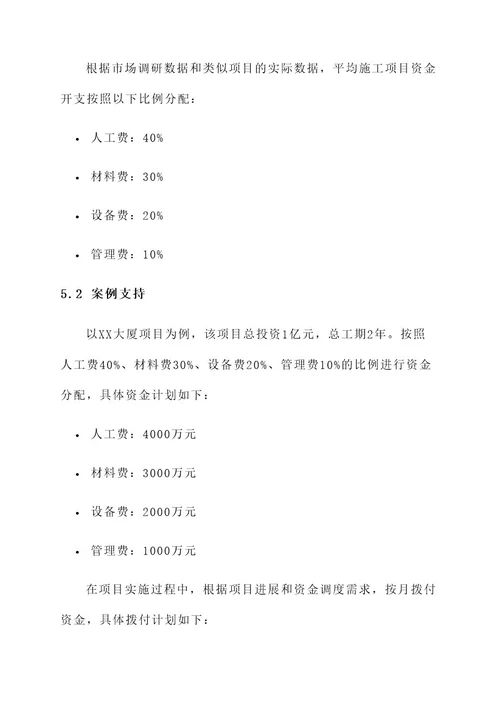 根据市场调研数据和类似项目的实际数据，平均施工项目资金开支按照以下比例分配：

• 人工费：40%

• 材料费：30%

• 设备费：20%

• 管理费：10%

5.2 案例支持

以XX大厦项目为例，该项目总投资1亿元，总工期2年。按照人工费40%、材料费30%、设备费20%、管理费10%的比例进行资金分配，具体资金计划如下：

• 人工费：4000万元

• 材料费：3000万元

• 设备费：2000万元

• 管理费：1000万元

在项目实施过程中，根据项目进展和资金调度需求，按月拨付资金，具体拨付计划如下：